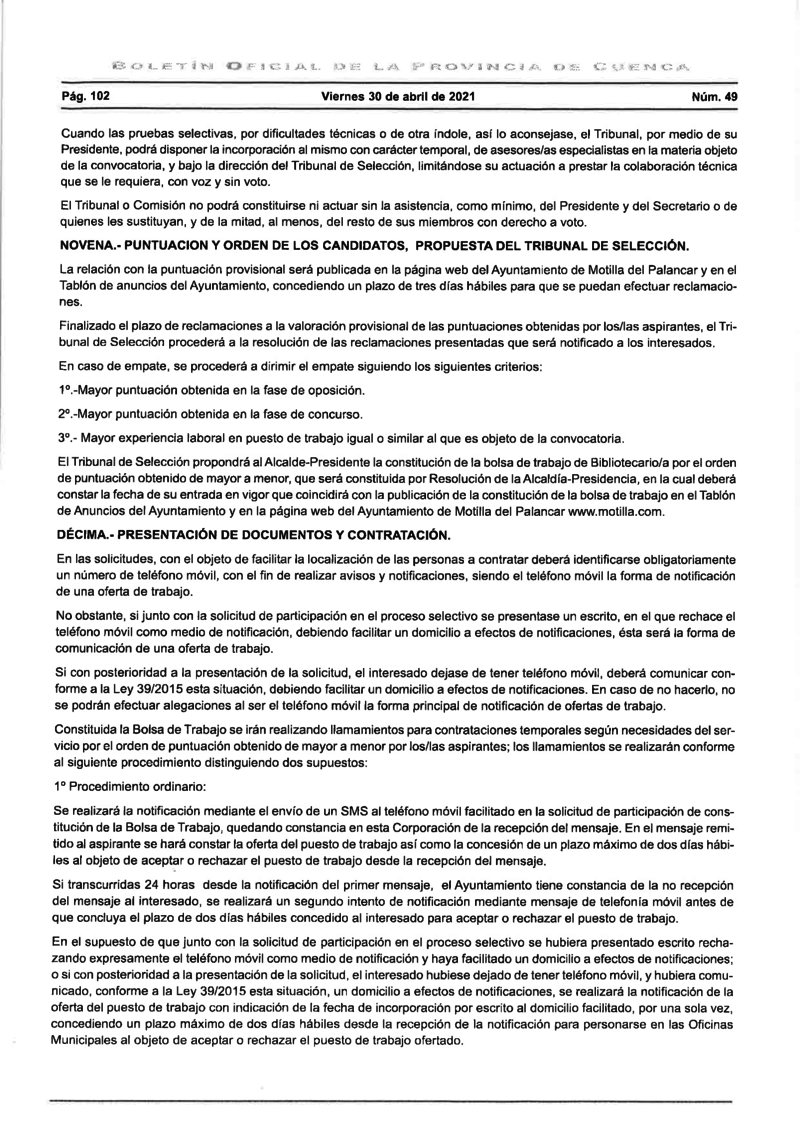 BOLETÍN OFICIAL DE LA PROVINCIA DE CUENCA

Pág. 102 Viernes 30 de abril de 2021 Núm. 49

Cuando las pruebas selectivas, por dificultades técnicas o de otra índole, así lo aconsejase, el Tribunal, por medio de su Presidente, podrá disponer la incorporación al mismo con carácter temporal, de asesores/as especialistas en la materia objeto de la convocatoria, y bajo la dirección del Tribunal de Selección, limitándose su actuación a prestar la colaboración técnica que se le requiera, con voz y sin voto.

El Tribunal o Comisión no podrá constituirse ni actuar sin la asistencia, como mínimo, del Presidente y del Secretario o de quienes les sustituyan, y de la mitad, al menos, del resto de sus miembros con derecho a voto.

NOVENA.- PUNTUACION Y ORDEN DE LOS CANDIDATOS, PROPUESTA DEL TRIBUNAL DE SELECCIÓN.

La relación con la puntuación provisional será publicada en la página web del Ayuntamiento de Motilla del Palancar y en el Tablón de anuncios del Ayuntamiento, concediendo un plazo de tres días hábiles para que se puedan efectuar reclamaciones.

Finalizado el plazo de reclamaciones a la valoración provisional de las puntuaciones obtenidas por los/las aspirantes, el Tribunal de Selección procederá a la resolución de las reclamaciones presentadas que será notificado a los interesados.

En caso de empate, se procederá a dirimir el empate siguiendo los siguientes criterios:

1º.-Mayor puntuación obtenida en la fase de oposición.

2º.-Mayor puntuación obtenida en la fase de concurso.

3º.- Mayor experiencia laboral en puesto de trabajo igual o similar al que es objeto de la convocatoria.

El Tribunal de Selección propondrá al Alcalde-Presidente la constitución de la bolsa de trabajo de Bibliotecario/a por el orden de puntuación obtenido de mayor a menor, que será constituida por Resolución de la Alcaldía-Presidencia, en la cual deberá constar la fecha de su entrada en vigor que coincidirá con la publicación de la constitución de la bolsa de trabajo en el Tablón de Anuncios del Ayuntamiento y en la página web del Ayuntamiento de Motilla del Palancar www.motilla.com.

DÉCIMA.- PRESENTACIÓN DE DOCUMENTOS Y CONTRATACIÓN.

En las solicitudes, con el objeto de facilitar la localización de las personas a contratar deberá identificarse obligatoriamente un número de teléfono móvil, con el fin de realizar avisos y notificaciones, siendo el teléfono móvil la forma de notificación de una oferta de trabajo.

No obstante, si junto con la solicitud de participación en el proceso selectivo se presentase un escrito, en el que rechace el teléfono móvil como medio de notificación, debiendo facilitar un domicilio a efectos de notificaciones, ésta será la forma de comunicación de una oferta de trabajo.

Si con posterioridad a la presentación de la solicitud, el interesado dejase de tener teléfono móvil, deberá comunicar conforme a la Ley 39/2015 esta situación, debiendo facilitar un domicilio a efectos de notificaciones. En caso de no hacerlo, no se podrán efectuar alegaciones al ser el teléfono móvil la forma principal de notificación de ofertas de trabajo.

Constituida la Bolsa de Trabajo se irán realizando llamamientos para contrataciones temporales según necesidades del servicio por el orden de puntuación obtenido de mayor a menor por los/las aspirantes; los llamamientos se realizarán conforme al siguiente procedimiento distinguiendo dos supuestos:

1º Procedimiento ordinario:

Se realizará la notificación mediante el envío de un SMS al teléfono móvil facilitado en la solicitud de participación de constitución de la Bolsa de Trabajo, quedando constancia en esta Corporación de la recepción del mensaje. En el mensaje remitido al aspirante se hará constar la oferta del puesto de trabajo así como la concesión de un plazo máximo de dos días hábiles al objeto de aceptar o rechazar el puesto de trabajo desde la recepción del mensaje.

Si transcurridas 24 horas desde la notificación del primer mensaje, el Ayuntamiento tiene constancia de la no recepción del mensaje al interesado, se realizará un segundo intento de notificación mediante mensaje de telefonía móvil antes de que concluya el plazo de dos días hábiles concedido al interesado para aceptar o rechazar el puesto de trabajo.

En el supuesto de que junto con la solicitud de participación en el proceso selectivo se hubiera presentado escrito rechazando expresamente el teléfono móvil como medio de notificación y haya facilitado un domicilio a efectos de notificaciones; o si con posterioridad a la presentación de la solicitud, el interesado hubiese dejado de tener teléfono móvil, y hubiera comunicado, conforme a la Ley 39/2015 esta situación, un domicilio a efectos de notificaciones, se realizará la notificación de la oferta del puesto de trabajo con indicación de la fecha de incorporación por escrito al domicilio facilitado, por una sola vez, concediendo un plazo máximo de dos días hábiles desde la recepción de la notificación para personarse en las Oficinas Municipales al objeto de aceptar o rechazar el puesto de trabajo ofertado.